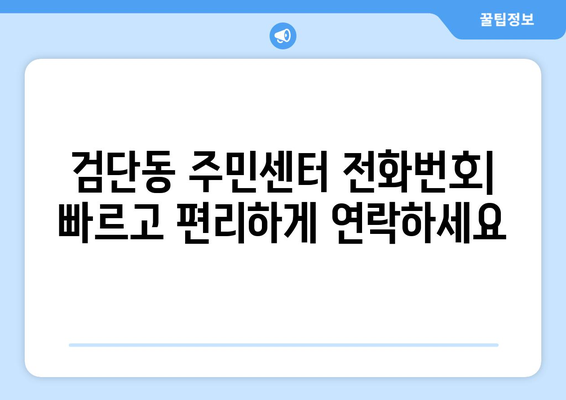 꿀팁정보

검단동 주민센터 전화번호| 빠르고 편리하게 연락하세요